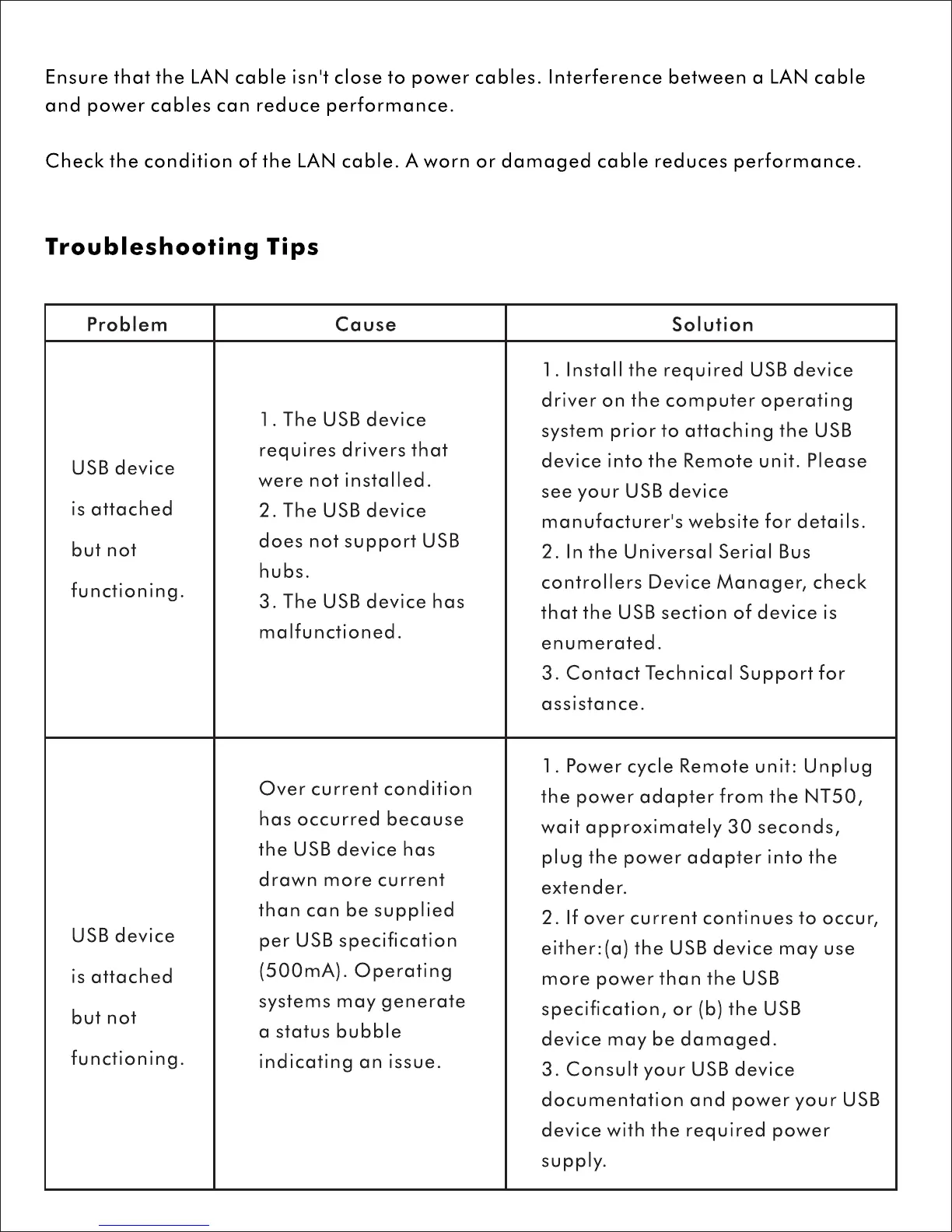 Ensure that the LAN cable isn't close to power cables. Interference between a LAN cable and power cables can reduce performance.

Check the condition of the LAN cable. A worn or damaged cable reduces performance.

Troubleshooting Tips

| Problem | Cause | Solution |
|---|---|---|
| USB device is attached but not functioning. | 1. The USB device requires drivers that were not installed. 2. The USB device does not support USB hubs. 3. The USB device has malfunctioned. | 1. Install the required USB device driver on the computer operating system prior to attaching the USB device into the Remote unit. Please see your USB device manufacturer's website for details. 2. In the Universal Serial Bus controllers Device Manager, check that the USB section of device is enumerated. 3. Contact Technical Support for assistance. |
| USB device is attached but not functioning. | Over current condition has occurred because the USB device has drawn more current than can be supplied per USB specification (500mA). Operating systems may generate a status bubble indicating an issue. | 1. Power cycle Remote unit: Unplug the power adapter from the NT50, wait approximately 30 seconds, plug the power adapter into the extender. 2. If over current continues to occur, either:(a) the USB device may use more power than the USB specification, or (b) the USB device may be damaged. 3. Consult your USB device documentation and power your USB device with the required power supply. |